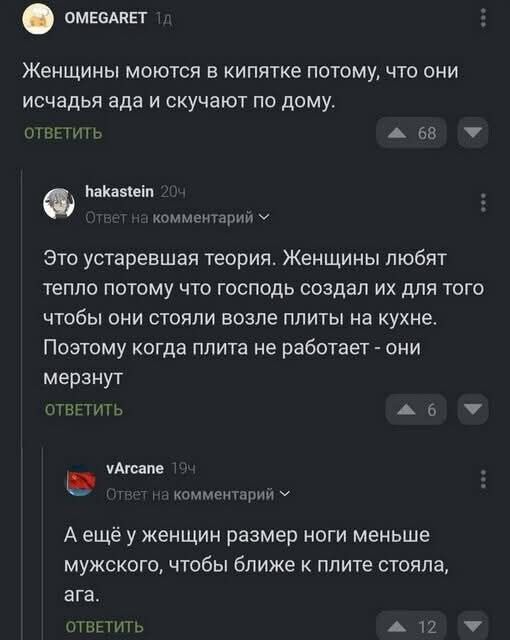 OMEGARET 1д

Женщины моются в кипятке потому, что они исчадья ада и скучают по дому.

ОТВЕТИТЬ

68

hakastein 20ч

Ответ на комментарий

Это устаревшая теория. Женщины любят тепло потому что господь создал их для того чтобы они стояли возле плиты на кухне. Поэтому когда плита не работает - они мерзнут

ОТВЕТИТЬ

6

vArcane 19ч

Ответ на комментарий

А ещё у женщин размер ноги меньше мужского, чтобы ближе к плите стояла, ага.

ОТВЕТИТЬ

12